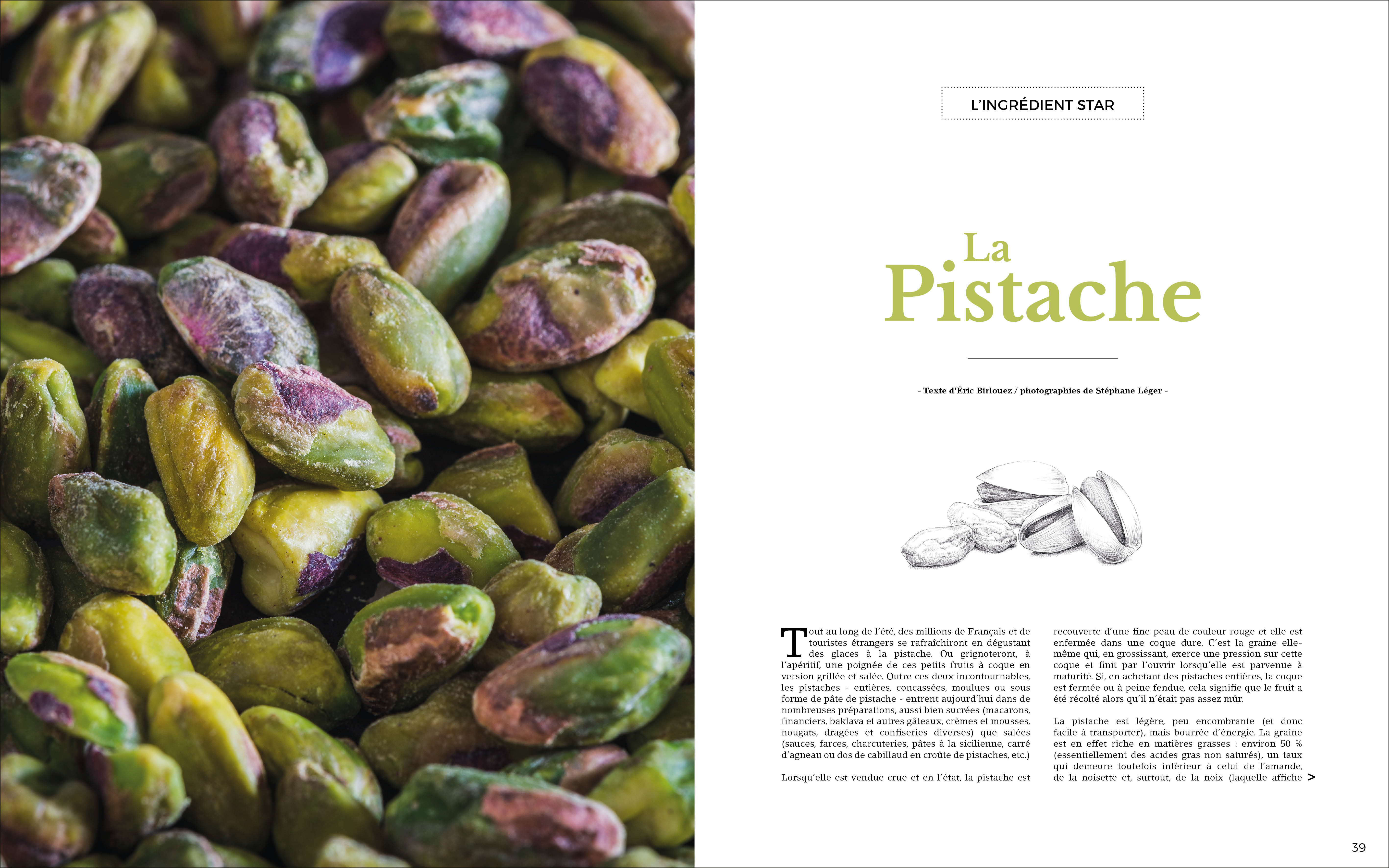 L'INGRÉDIENT STAR

La Pistache

- Texte d'Éric Birlouez / photographies de Stéphane Léger -

Tout au long de l'été, des millions de Français et de touristes étrangers se rafraîchiront en dégustant des glaces à la pistache. Ou grignoteront, à l'apéritif, une poignée de ces petits fruits à coque en version grillée et salée. Outre ces deux incontournables, les pistaches - entières, concassées, moulues ou sous forme de pâte de pistache - entrent aujourd'hui dans de nombreuses préparations, aussi bien sucrées (macarons, financiers, baklava et autres gâteaux, crèmes et mousses, nougats, dragées et confiseries diverses) que salées (sauces, farces, charcuteries, pâtes à la sicilienne, carré d'agneau ou dos de cabillaud en croûte de pistaches, etc.)

Lorsqu'elle est vendue crue et en l'état, la pistache est recouverte d'une fine peau de couleur rouge et elle est enfermée dans une coque dure. C'est la graine elle-même qui, en grossissant, exerce une pression sur cette coque et finit par l'ouvrir lorsqu'elle est parvenue à maturité. Si, en achetant des pistaches entières, la coque est fermée ou à peine fendue, cela signifie que le fruit a été récolté alors qu'il n'était pas assez mûr.

La pistache est légère, peu encombrante (et donc facile à transporter), mais bourrée d'énergie. La graine est en effet riche en matières grasses : environ 50 % (essentiellement des acides gras non saturés), un taux qui demeure toutefois inférieur à celui de l'amande, de la noisette et, surtout, de la noix (laquelle affiche >

39